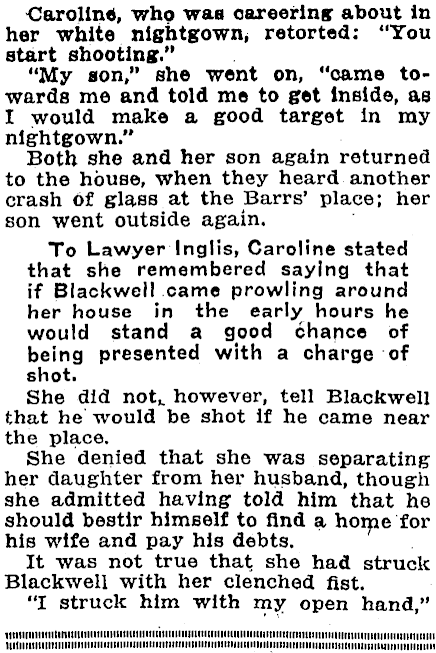 Caroline, who was careering about in her white nightgown, retorted: "You start shooting."

"My son," she went on, "came towards me and told me to get inside, as I would make a good target in my nightgown."

Both she and her son again returned to the house, when they heard another crash of glass at the Barrs' place; her son went outside again.

To Lawyer Inglis, Caroline stated that she remembered saying that if Blackwell came prowling around her house in the early hours he would stand a good chance of being presented with a charge of shot.

She did not, however, tell Blackwell that he would be shot if he came near the place.

She denied that she was separating her daughter from her husband, though she admitted having told him that he should bestir himself to find a home for his wife and pay his debts.

It was not true that she had struck Blackwell with her clenched fist.

"I struck him with my open hand,"